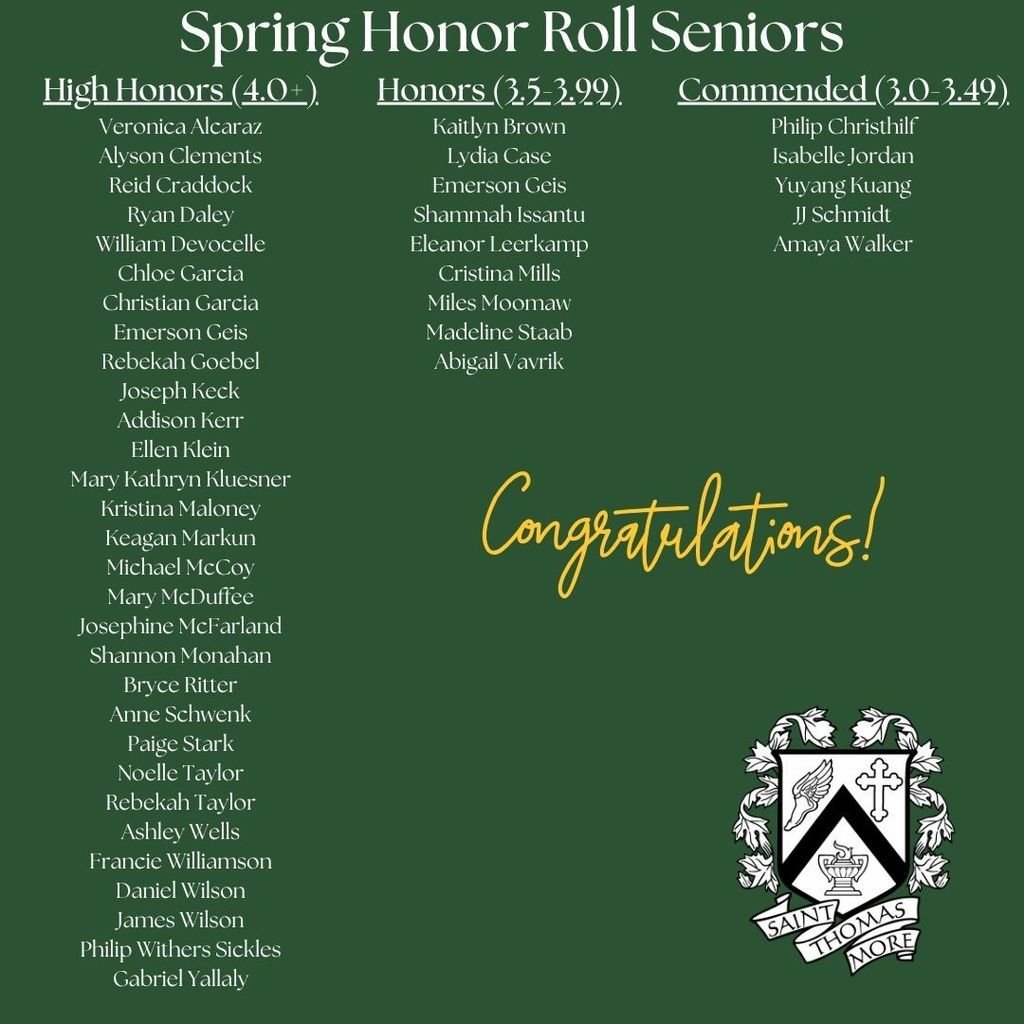 Spring Honor Roll Seniors

High Honors (4.0+)
Veronica Alcaraz
Alyson Clements
Reid Craddock
Ryan Daley
William Devocelle
Chloe Garcia
Christian Garcia
Emerson Geis
Rebekah Goebel
Joseph Keck
Addison Kerr
Ellen Klein
Mary Kathryn Kluesner
Kristina Maloney
Keagan Markun
Michael McCoy
Mary McDuffee
Josephine McFarland
Shannon Monahan
Bryce Ritter
Anne Schwenk
Paige Stark
Noelle Taylor
Rebekah Taylor
Ashley Wells
Francie Williamson
Daniel Wilson
James Wilson
Philip Withers Sickles
Gabriel Yallaly

Honors (3.5-3.99)
Kaitlyn Brown
Lydia Case
Emerson Geis
Shammah Issantu
Eleanor Leerkamp
Cristina Mills
Miles Moomaw
Madeline Staab
Abigail Vavrik

Commended (3.0-3.49)
Philip Christhilf
Isabelle Jordan
Yuyang Kuang
JJ Schmidt
Amaya Walker

Congratulations!

SAINT THOMAS MORE